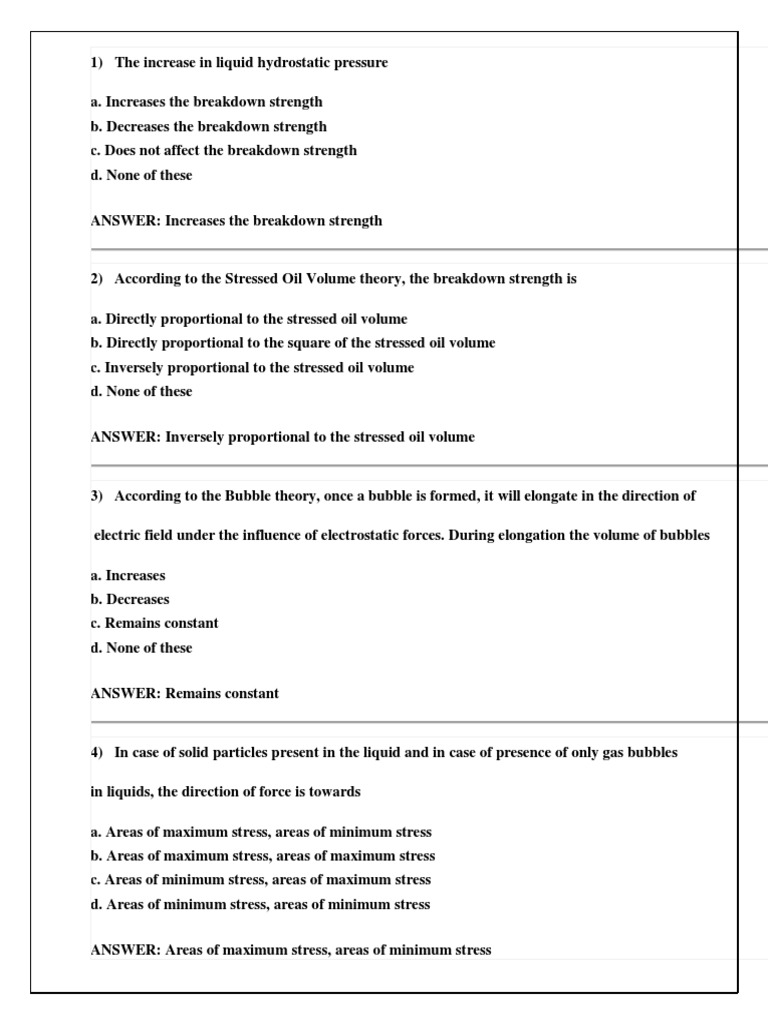 1) The increase in liquid hydrostatic pressure

a. Increases the breakdown strength
b. Decreases the breakdown strength
c. Does not affect the breakdown strength
d. None of these

ANSWER: Increases the breakdown strength

2) According to the Stressed Oil Volume theory, the breakdown strength is

a. Directly proportional to the stressed oil volume
b. Directly proportional to the square of the stressed oil volume
c. Inversely proportional to the stressed oil volume
d. None of these

ANSWER: Inversely proportional to the stressed oil volume

3) According to the Bubble theory, once a bubble is formed, it will elongate in the direction of electric field under the influence of electrostatic forces. During elongation the volume of bubbles

a. Increases
b. Decreases
c. Remains constant
d. None of these

ANSWER: Remains constant

4) In case of solid particles present in the liquid and in case of presence of only gas bubbles in liquids, the direction of force is towards

a. Areas of maximum stress, areas of minimum stress
b. Areas of maximum stress, areas of maximum stress
c. Areas of minimum stress, areas of maximum stress
d. Areas of minimum stress, areas of minimum stress

ANSWER: Areas of maximum stress, areas of minimum stress